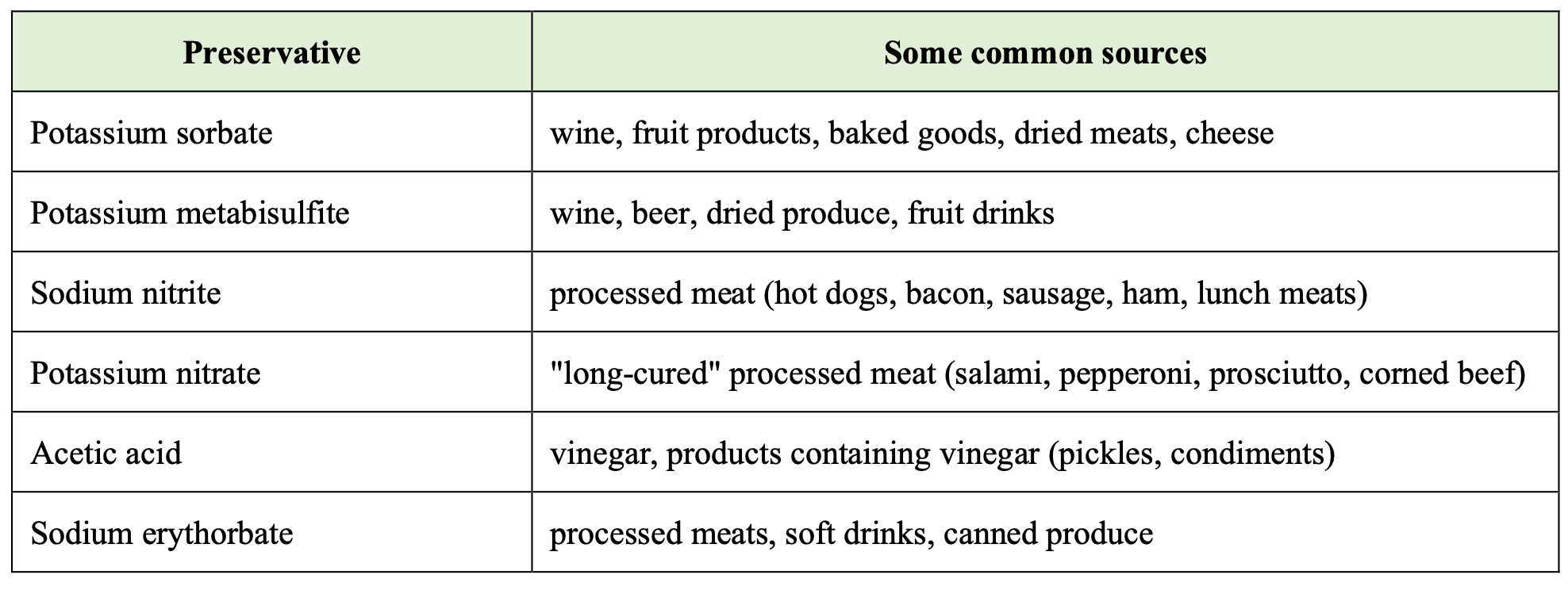 | Preservative | Some common sources |
|---|---|
| Potassium sorbate | wine, fruit products, baked goods, dried meats, cheese |
| Potassium metabisulfite | wine, beer, dried produce, fruit drinks |
| Sodium nitrite | processed meat (hot dogs, bacon, sausage, ham, lunch meats) |
| Potassium nitrate | "long-cured" processed meat (salami, pepperoni, prosciutto, corned beef) |
| Acetic acid | vinegar, products containing vinegar (pickles, condiments) |
| Sodium erythorbate | processed meats, soft drinks, canned produce |